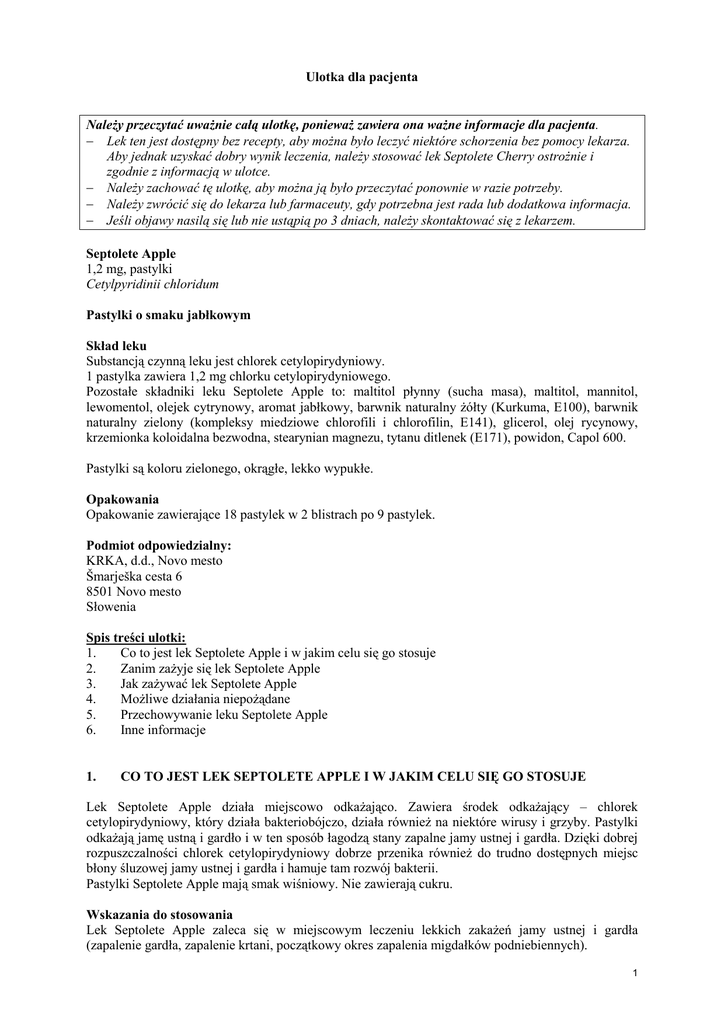 Ulotka dla pacjenta

Należy przeczytać uważnie całą ulotkę, ponieważ zawiera ona ważne informacje dla pacjenta.
– Lek ten jest dostępny bez recepty, aby można było leczyć niektóre schorzenia bez pomocy lekarza. Aby jednak uzyskać dobry wynik leczenia, należy stosować lek Septolete Cherry ostrożnie i zgodnie z informacją w ulotce.
– Należy zachować tę ulotkę, aby można ją było przeczytać ponownie w razie potrzeby.
– Należy zwrócić się do lekarza lub farmaceuty, gdy potrzebna jest rada lub dodatkowa informacja.
– Jeśli objawy nasilą się lub nie ustąpią po 3 dniach, należy skontaktować się z lekarzem.

Septolete Apple
1,2 mg, pastylki
Cetylpyridinii chloridum

Pastylki o smaku jabłkowym

Skład leku
Substancją czynną leku jest chlorek cetylopirydyniowy.
1 pastylka zawiera 1,2 mg chlorku cetylopirydyniowego.
Pozostałe składniki leku Septolete Apple to: maltitol płynny (sucha masa), maltitol, mannitol, lewomentol, olejek cytrynowy, aromat jabłkowy, barwnik naturalny żółty (Kurkuma, E100), barwnik naturalny zielony (kompleksy miedziowe chlorofili i chlorofilin, E141), glicerol, olej rycynowy, krzemionka koloidalna bezwodna, stearynian magnezu, tytanu ditlenek (E171), powidon, Capol 600.

Pastylki są koloru zielonego, okrągłe, lekko wypukłe.

Opakowania
Opakowanie zawierające 18 pastylek w 2 blistrach po 9 pastylek.

Podmiot odpowiedzialny:
KRKA, d.d., Novo mesto
Šmarješka cesta 6
8501 Novo mesto
Słowenia

Spis treści ulotki:
1. Co to jest lek Septolete Apple i w jakim celu się go stosuje
2. Zanim zażyje się lek Septolete Apple
3. Jak zażywać lek Septolete Apple
4. Możliwe działania niepożądane
5. Przechowywanie leku Septolete Apple
6. Inne informacje

1. CO TO JEST LEK SEPTOLETE APPLE I W JAKIM CELU SIĘ GO STOSUJE

Lek Septolete Apple działa miejscowo odkażająco. Zawiera środek odkażający – chlorek cetylopirydyniowy, który działa bakteriobójczo, działa również na niektóre wirusy i grzyby. Pastylki odkażają jamę ustną i gardło i w ten sposób łagodzą stany zapalne jamy ustnej i gardła. Dzięki dobrej rozpuszczalności chlorek cetylopirydyniowy dobrze przenika również do trudno dostępnych miejsc błony śluzowej jamy ustnej i gardła i hamuje tam rozwój bakterii.
Pastylki Septolete Apple mają smak wiśniowy. Nie zawierają cukru.

Wskazania do stosowania
Lek Septolete Apple zaleca się w miejscowym leczeniu lekkich zakażeń jamy ustnej i gardła (zapalenie gardła, zapalenie krtani, początkowy okres zapalenia migdałków podniebiennych).

1